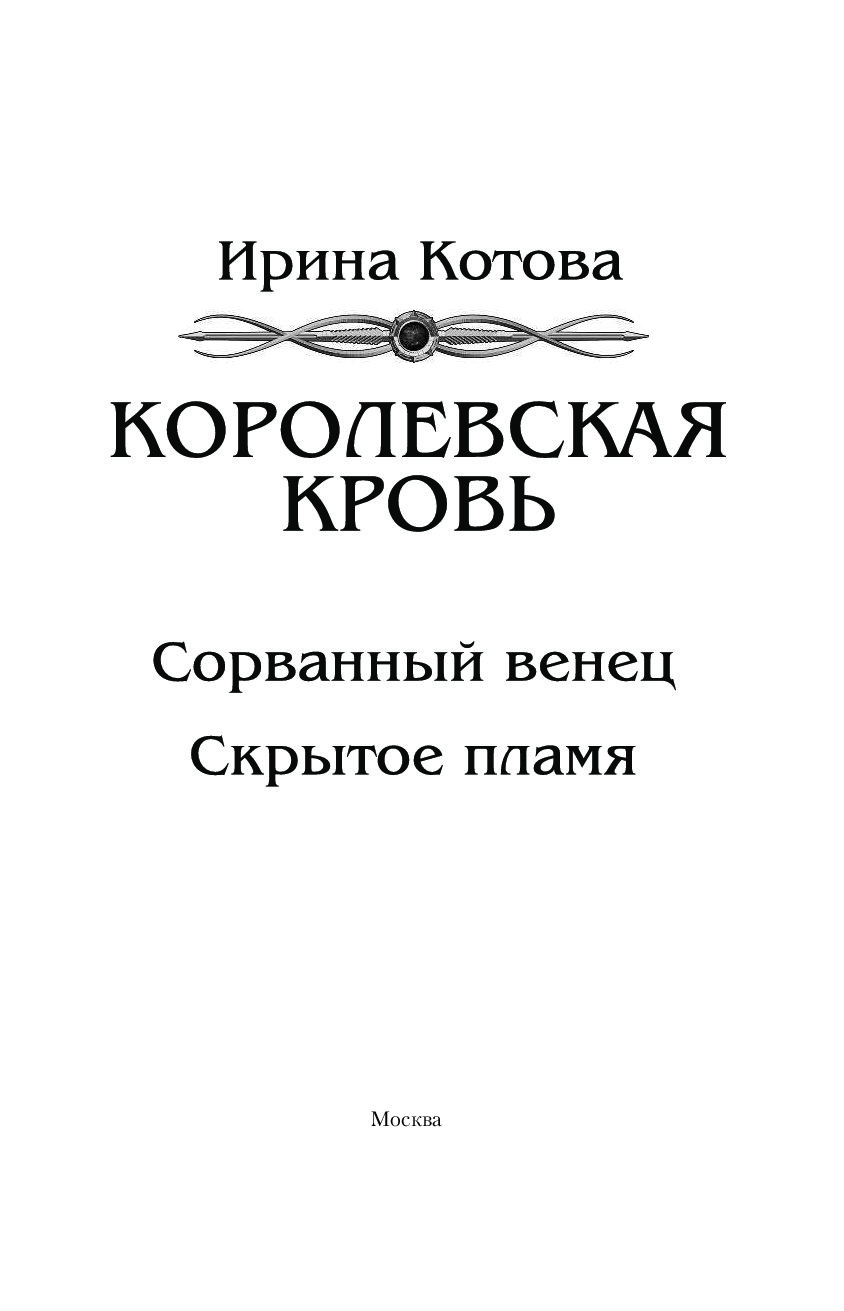 Ирина Котова

КОРОЛЕВСКАЯ КРОВЬ

Сорванный венец

Скрытое пламя

Москва